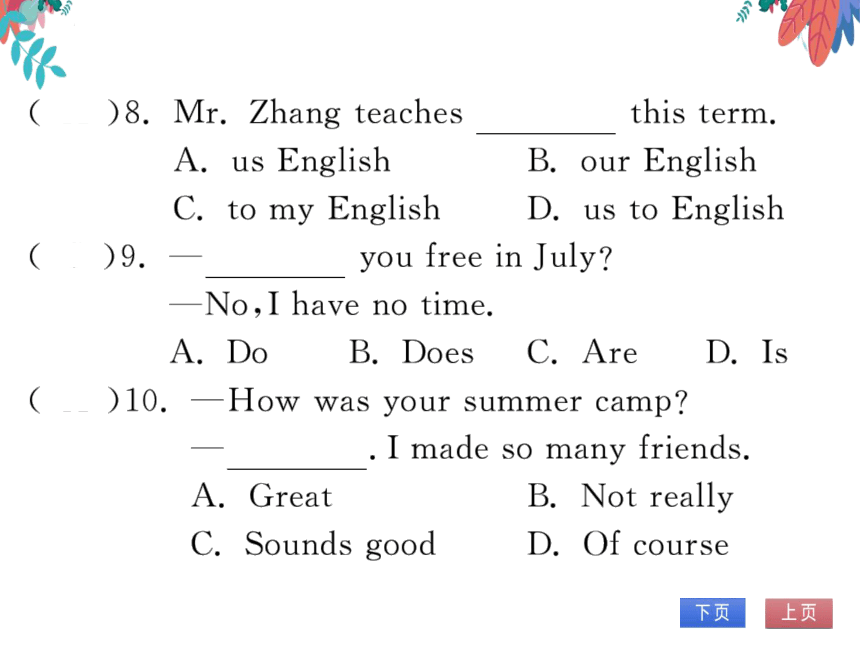 (　　)8. Mr. Zhang teaches ________ this term.
A. us English　　B. our English
C. to my English　　D. us to English

(　　)9. —________ you free in July?
—No, I have no time.
A. Do　　B. Does　　C. Are　　D. Is

(　　)10. —How was your summer camp?
—________. I made so many friends.
A. Great　　B. Not really
C. Sounds good　　D. Of course

下页　上页